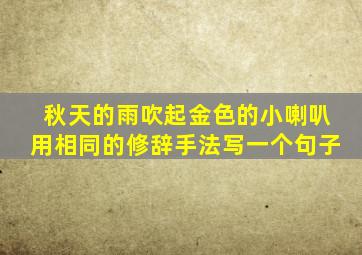 秋天的雨吹起金色的小喇叭
用相同的修辞手法写一个句子